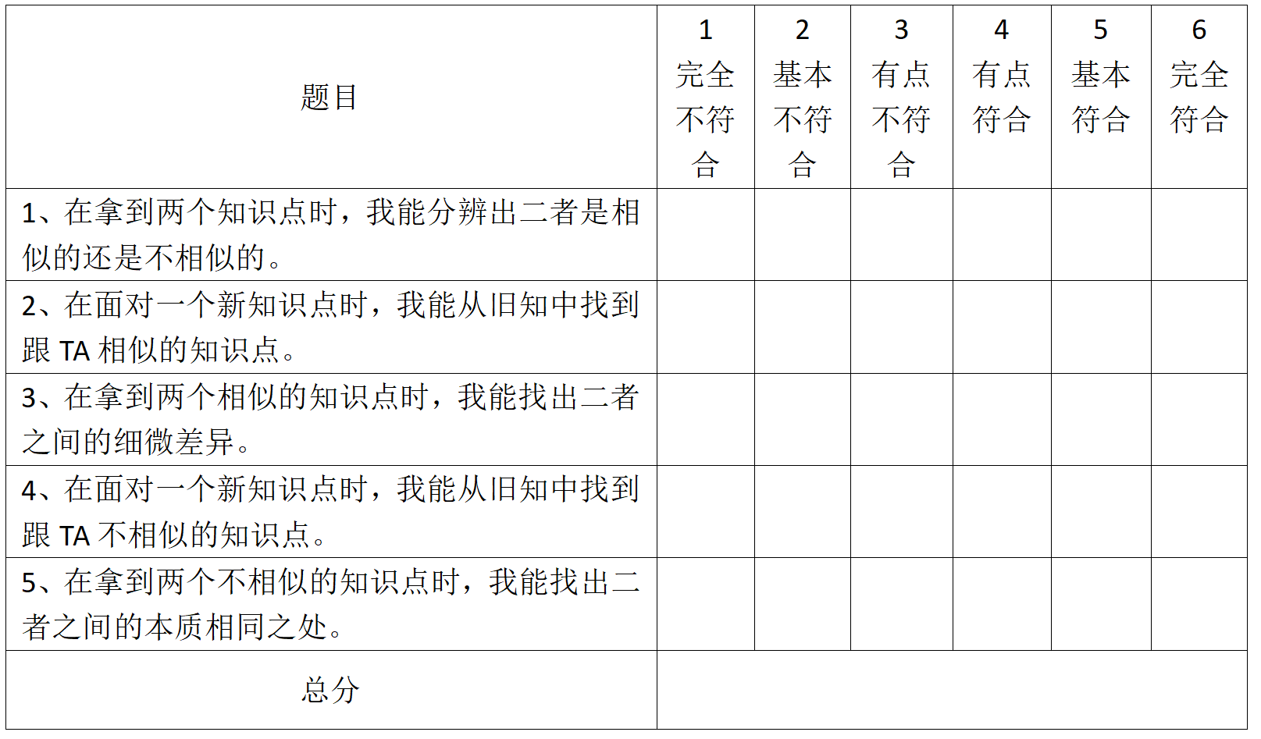 | 题目 | 1 完全不符合 | 2 基本不符合 | 3 有点不符合 | 4 有点符合 | 5 基本符合 | 6 完全符合 |
|---|---|---|---|---|---|---|
| 1、在拿到两个知识点时，我能分辨出二者是相似的还是不相似的。 | | | | | | |
| 2、在面对一个新知识点时，我能从旧知中找到跟 TA 相似的知识点。 | | | | | | |
| 3、在拿到两个相似的知识点时，我能找出二者之间的细微差异。 | | | | | | |
| 4、在面对一个新知识点时，我能从旧知中找到跟 TA 不相似的知识点。 | | | | | | |
| 5、在拿到两个不相似的知识点时，我能找出二者之间的本质相同之处。 | | | | | | |
| 总分 | | | | | | |